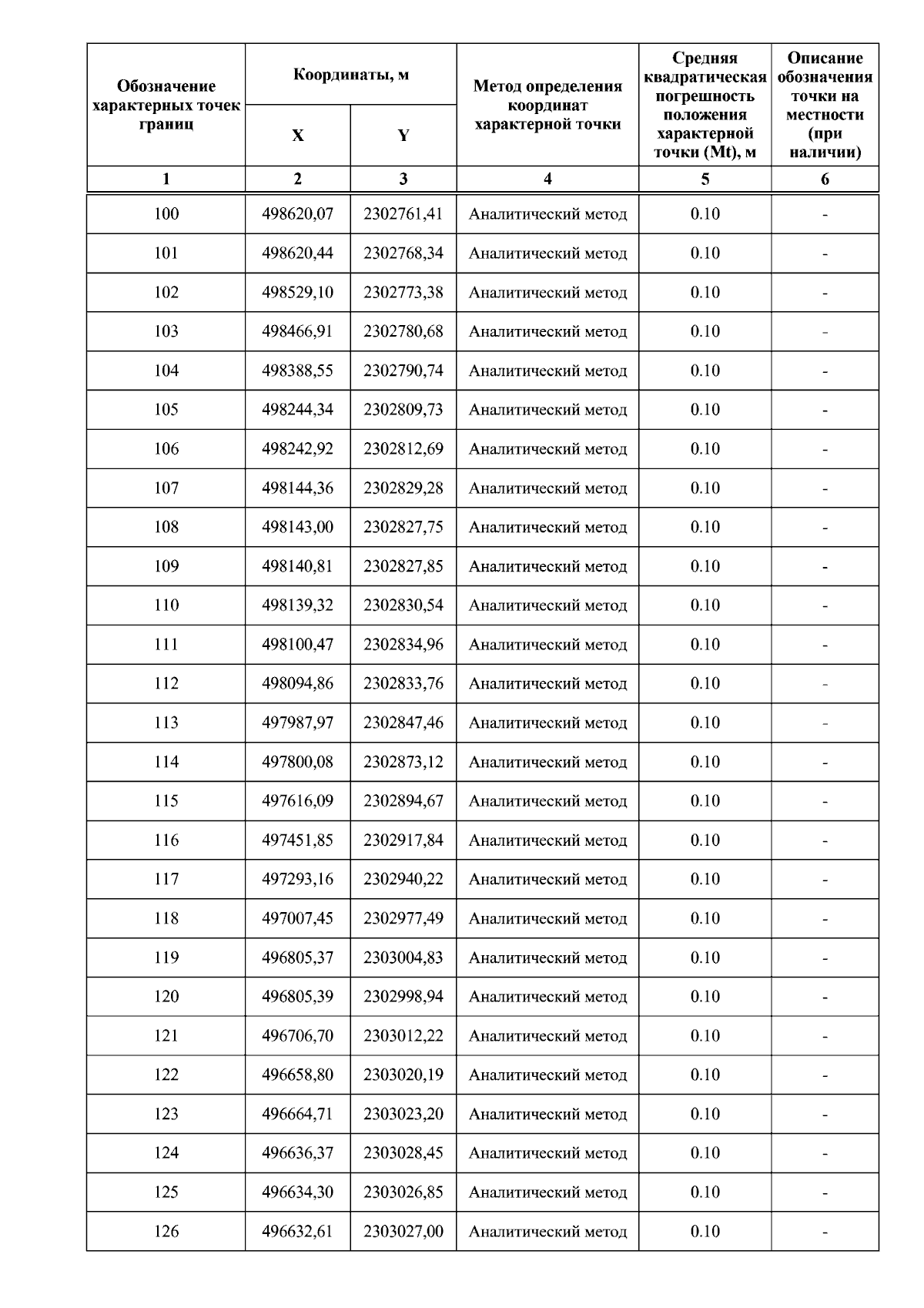 | Обозначение характерных точек границ | Координаты, м X | Координаты, м Y | Метод определения координат характерной точки | Средняя квадратическая погрешность положения характерной точки (Mt), м | Описание обозначения точки на местности (при наличии) |
|---|---|---|---|---|---|
| 1 | 2 | 3 | 4 | 5 | 6 |
| 100 | 498620,07 | 2302761,41 | Аналитический метод | 0.10 | - |
| 101 | 498620,44 | 2302768,34 | Аналитический метод | 0.10 | - |
| 102 | 498529,10 | 2302773,38 | Аналитический метод | 0.10 | - |
| 103 | 498466,91 | 2302780,68 | Аналитический метод | 0.10 | - |
| 104 | 498388,55 | 2302790,74 | Аналитический метод | 0.10 | - |
| 105 | 498244,34 | 2302809,73 | Аналитический метод | 0.10 | - |
| 106 | 498242,92 | 2302812,69 | Аналитический метод | 0.10 | - |
| 107 | 498144,36 | 2302829,28 | Аналитический метод | 0.10 | - |
| 108 | 498143,00 | 2302827,75 | Аналитический метод | 0.10 | - |
| 109 | 498140,81 | 2302827,85 | Аналитический метод | 0.10 | - |
| 110 | 498139,32 | 2302830,54 | Аналитический метод | 0.10 | - |
| 111 | 498100,47 | 2302834,96 | Аналитический метод | 0.10 | - |
| 112 | 498094,86 | 2302833,76 | Аналитический метод | 0.10 | - |
| 113 | 497987,97 | 2302847,46 | Аналитический метод | 0.10 | - |
| 114 | 497800,08 | 2302873,12 | Аналитический метод | 0.10 | - |
| 115 | 497616,09 | 2302894,67 | Аналитический метод | 0.10 | - |
| 116 | 497451,85 | 2302917,84 | Аналитический метод | 0.10 | - |
| 117 | 497293,16 | 2302940,22 | Аналитический метод | 0.10 | - |
| 118 | 497007,45 | 2302977,49 | Аналитический метод | 0.10 | - |
| 119 | 496805,37 | 2303004,83 | Аналитический метод | 0.10 | - |
| 120 | 496805,39 | 2302998,94 | Аналитический метод | 0.10 | - |
| 121 | 496706,70 | 2303012,22 | Аналитический метод | 0.10 | - |
| 122 | 496658,80 | 2303020,19 | Аналитический метод | 0.10 | - |
| 123 | 496664,71 | 2303023,20 | Аналитический метод | 0.10 | - |
| 124 | 496636,37 | 2303028,45 | Аналитический метод | 0.10 | - |
| 125 | 496634,30 | 2303026,85 | Аналитический метод | 0.10 | - |
| 126 | 496632,61 | 2303027,00 | Аналитический метод | 0.10 | - |